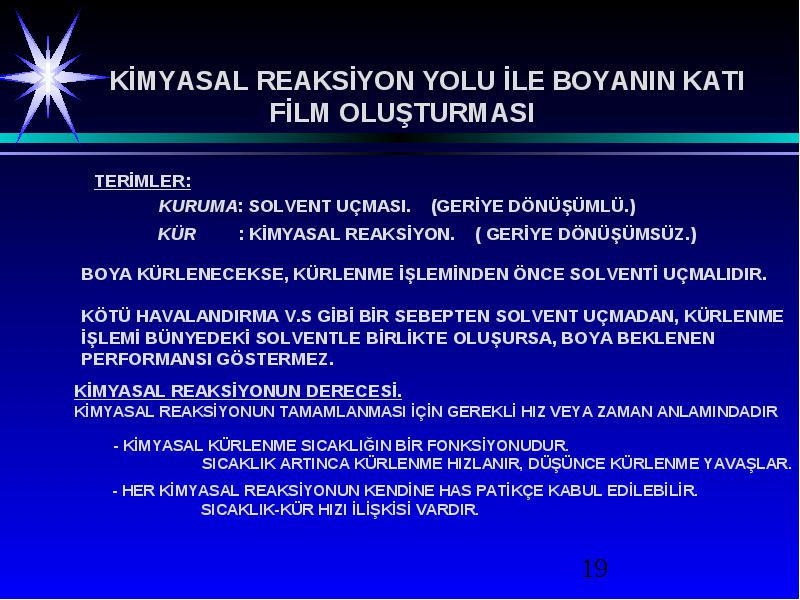 KİMYASAL REAKSİYON YOLU İLE BOYANIN KATI FİLM OLUŞTURMASI

TERİMLER:

KURUMA: SOLVENT UÇMASI. (GERİYE DÖNÜŞÜMLÜ.)

KÜR : KİMYASAL REAKSİYON. ( GERİYE DÖNÜŞÜMSÜZ.)

BOYA KÜRLENECEKSE, KÜRLENME İŞLEMİNDEN ÖNCE SOLVENTİ UÇMALIDIR.

KÖTÜ HAVALANDIRMA V.S GİBİ BİR SEBEPTEN SOLVENT UÇMADAN, KÜRLENME İŞLEMİ BÜNYEDEKİ SOLVENTLE BİRLİKTE OLUŞURSA, BOYA BEKLENEN PERFORMANSI GÖSTERMEZ.

KİMYASAL REAKSİYONUN DERECESİ.

KİMYASAL REAKSİYONUN TAMAMLANMASI İÇİN GEREKLİ HIZ VEYA ZAMAN ANLAMINDADIR

- KİMYASAL KÜRLENME SICAKLIĞIN BİR FONKSİYONUDUR.
SICAKLIK ARTINCA KÜRLENME HIZLANIR, DÜŞÜNCE KÜRLENME YAVAŞLAR.

- HER KİMYASAL REAKSİYONUN KENDİNE HAS PATİKÇE KABUL EDİLEBİLİR.
SICAKLIK-KÜR HIZI İLİŞKİSİ VARDIR.

19